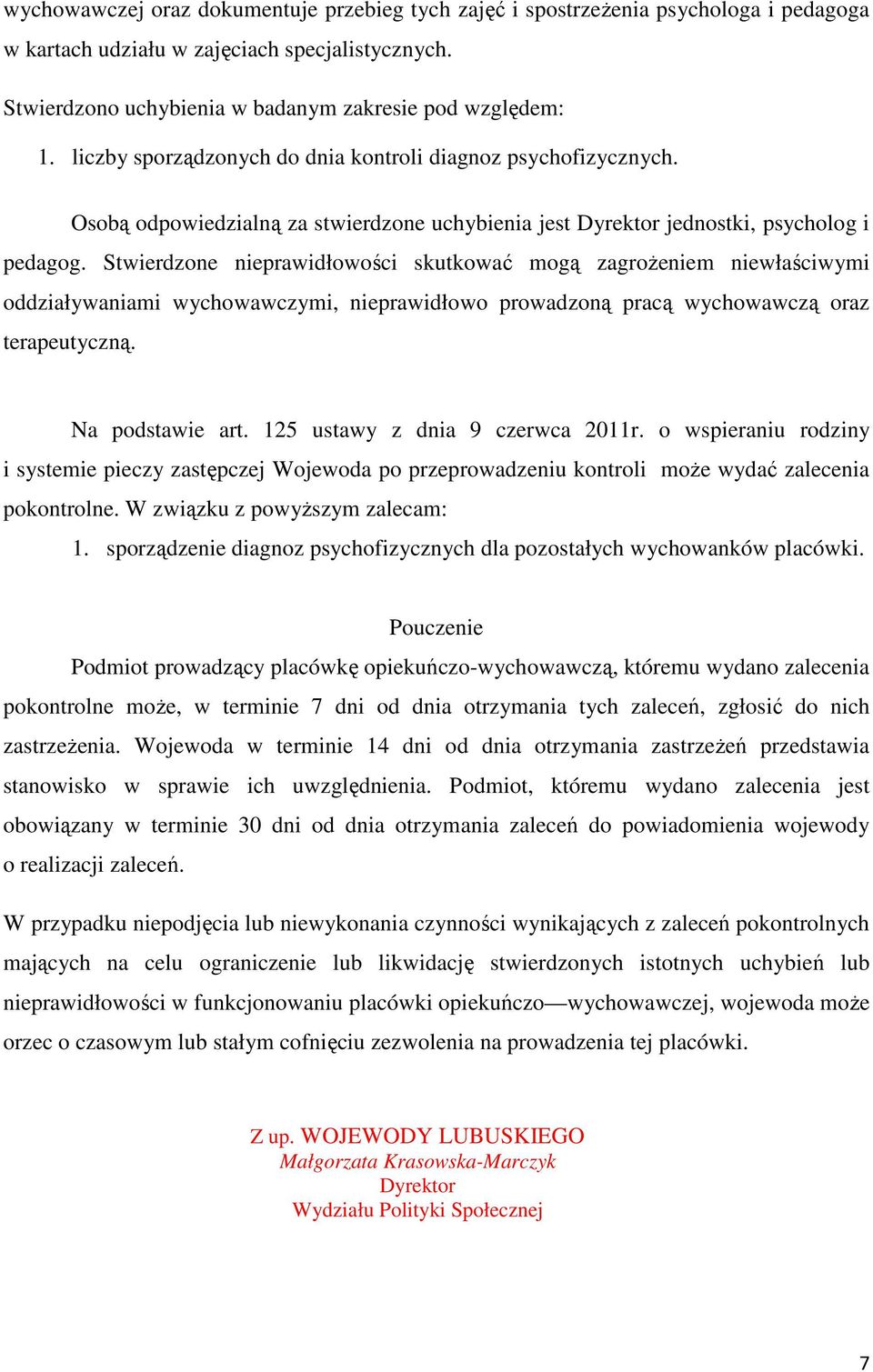 wychowawczej oraz dokumentuje przebieg tych zajęć i spostrzeżenia psychologa i pedagoga w kartach udziału w zajęciach specjalistycznych.

Stwierdzono uchybienia w badanym zakresie pod względem:

1. liczby sporządzonych do dnia kontroli diagnoz psychofizycznych.

Osobą odpowiedzialną za stwierdzone uchybienia jest Dyrektor jednostki, psycholog i pedagog. Stwierdzone nieprawidłowości skutkować mogą zagrożeniem niewłaściwymi oddziaływaniami wychowawczymi, nieprawidłowo prowadzoną pracą wychowawczą oraz terapeutyczną.

Na podstawie art. 125 ustawy z dnia 9 czerwca 2011r. o wspieraniu rodziny i systemie pieczy zastępczej Wojewoda po przeprowadzeniu kontroli może wydać zalecenia pokontrolne. W związku z powyższym zalecam:

1. sporządzenie diagnoz psychofizycznych dla pozostałych wychowanków placówki.

Pouczenie

Podmiot prowadzący placówkę opiekuńczo-wychowawczą, któremu wydano zalecenia pokontrolne może, w terminie 7 dni od dnia otrzymania tych zaleceń, zgłosić do nich zastrzeżenia. Wojewoda w terminie 14 dni od dnia otrzymania zastrzeżeń przedstawia stanowisko w sprawie ich uwzględnienia. Podmiot, któremu wydano zalecenia jest obowiązany w terminie 30 dni od dnia otrzymania zaleceń do powiadomienia wojewody o realizacji zaleceń.

W przypadku niepodjęcia lub niewykonania czynności wynikających z zaleceń pokontrolnych mających na celu ograniczenie lub likwidację stwierdzonych istotnych uchybień lub nieprawidłowości w funkcjonowaniu placówki opiekuńczo—wychowawczej, wojewoda może orzec o czasowym lub stałym cofnięciu zezwolenia na prowadzenia tej placówki.

Z up. WOJEWODY LUBUSKIEGO
Małgorzata Krasowska-Marczyk
Dyrektor
Wydziału Polityki Społecznej

7